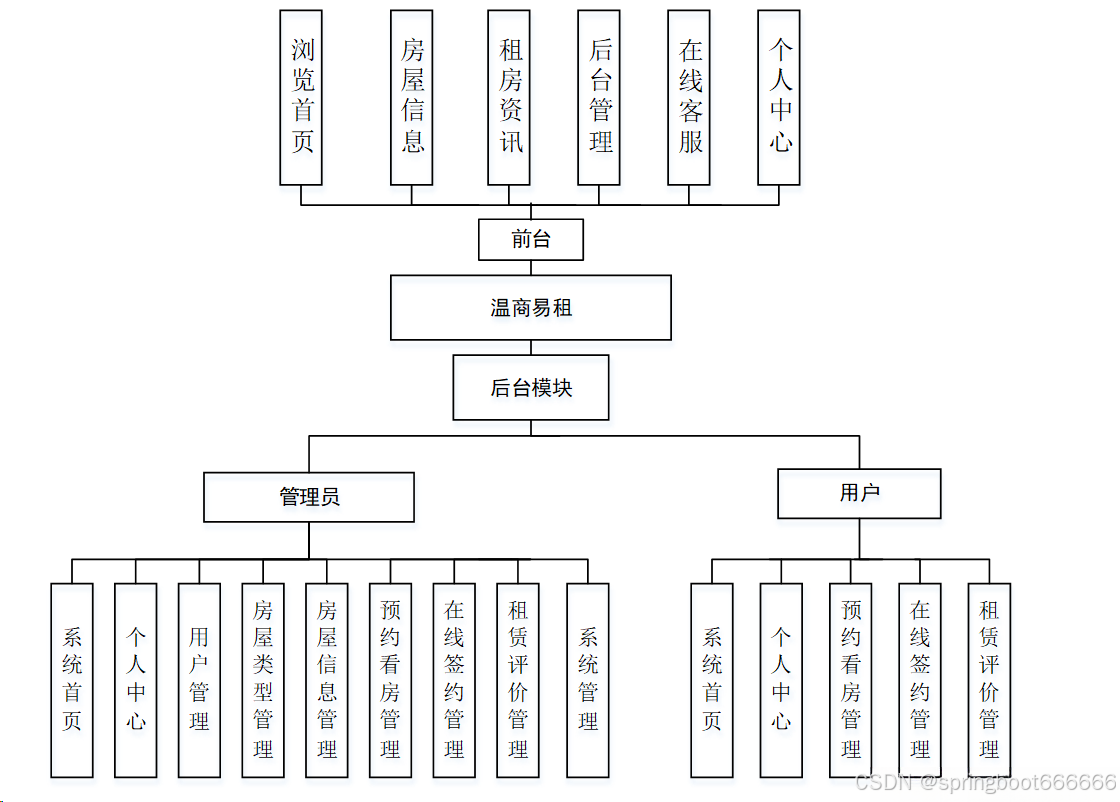 浏览首页

房屋信息

租房资讯

后台管理

在线客服

个人中心

前台

温商易租

后台模块

管理员

用户

系统首页

个人中心

用户管理

房屋类型管理

房屋信息管理

预约看房管理

在线签约管理

租赁评价管理

系统管理

系统首页

个人中心

预约看房管理

在线签约管理

租赁评价管理

CSDN @springboot666666